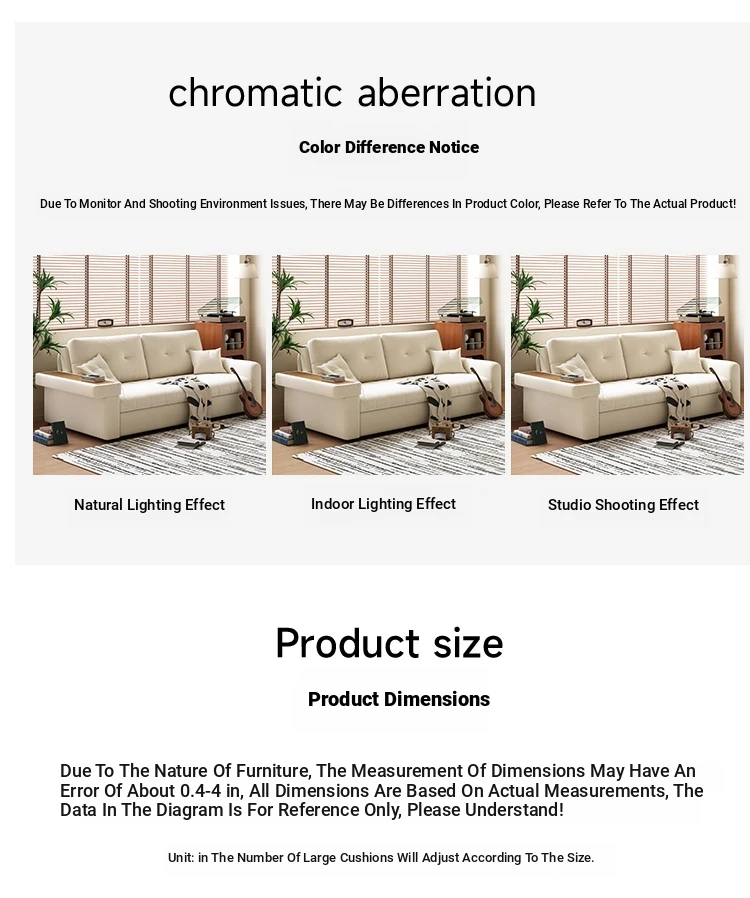 chromatic aberration

Color Difference Notice

Due To Monitor And Shooting Environment Issues, There May Be Differences In Product Color, Please Refer To The Actual Product!

Natural Lighting Effect

Indoor Lighting Effect

Studio Shooting Effect

Product size

Product Dimensions

Due To The Nature Of Furniture, The Measurement Of Dimensions May Have An Error Of About 0.4-4 in, All Dimensions Are Based On Actual Measurements, The Data In The Diagram Is For Reference Only, Please Understand!

Unit: in The Number Of Large Cushions Will Adjust According To The Size.